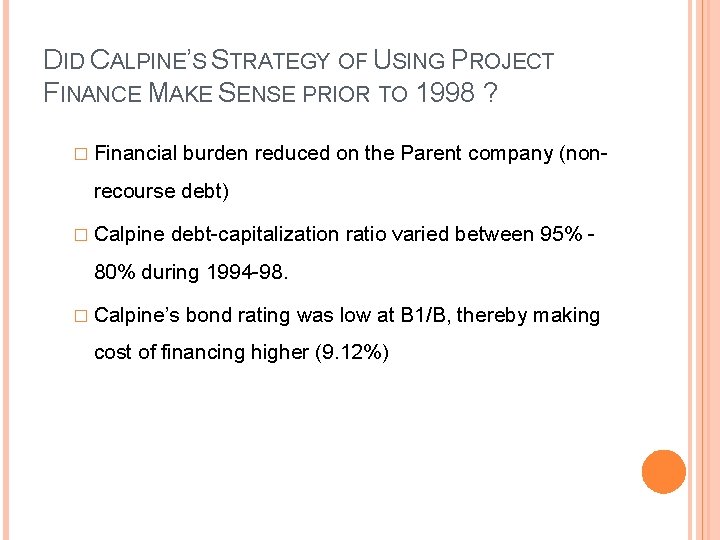 DID CALPINE'S STRATEGY OF USING PROJECT FINANCE MAKE SENSE PRIOR TO 1998 ?

□ Financial burden reduced on the Parent company (non-recourse debt)

□ Calpine debt-capitalization ratio varied between 95% - 80% during 1994-98.

□ Calpine's bond rating was low at B1/B, thereby making cost of financing higher (9.12%)